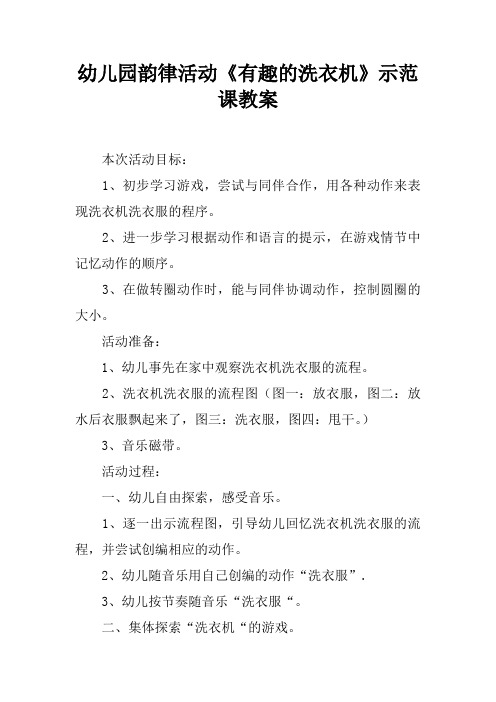 幼儿园韵律活动《有趣的洗衣机》示范课教案

本次活动目标：

1、初步学习游戏，尝试与同伴合作，用各种动作来表现洗衣机洗衣服的程序。

2、进一步学习根据动作和语言的提示，在游戏情节中记忆动作的顺序。

3、在做转圈动作时，能与同伴协调动作，控制圆圈的大小。

活动准备：

1、幼儿事先在家中观察洗衣机洗衣服的流程。

2、洗衣机洗衣服的流程图（图一：放衣服，图二：放水后衣服飘起来了，图三：洗衣服，图四：甩干。）

3、音乐磁带。

活动过程：

一、幼儿自由探索，感受音乐。

1、逐一出示流程图，引导幼儿回忆洗衣机洗衣服的流程，并尝试创编相应的动作。

2、幼儿随音乐用自己创编的动作“洗衣服”.

3、幼儿按节奏随音乐“洗衣服“。

二、集体探索“洗衣机“的游戏。